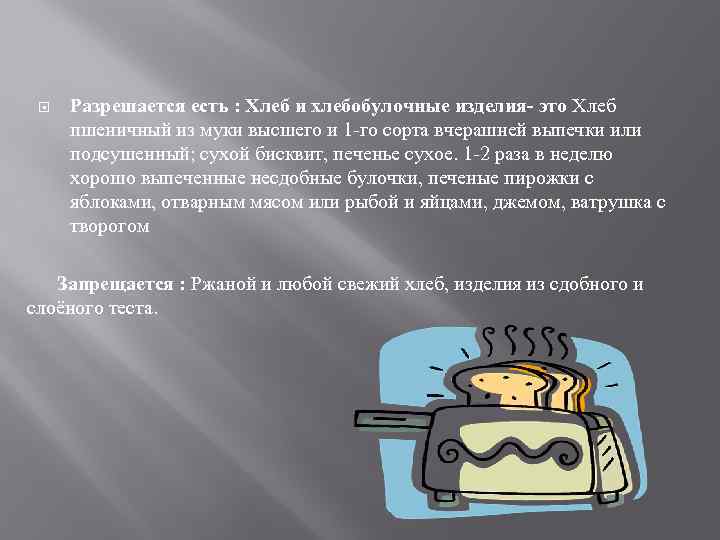 Разрешается есть : Хлеб и хлебобулочные изделия- это Хлеб пшеничный из муки высшего и 1-го сорта вчерашней выпечки или подсушенный; сухой бисквит, печенье сухое. 1-2 раза в неделю хорошо выпеченные несдобные булочки, печеные пирожки с яблоками, отварным мясом или рыбой и яйцами, джемом, ватрушка с творогом

Запрещается : Ржаной и любой свежий хлеб, изделия из сдобного и слоёного теста.